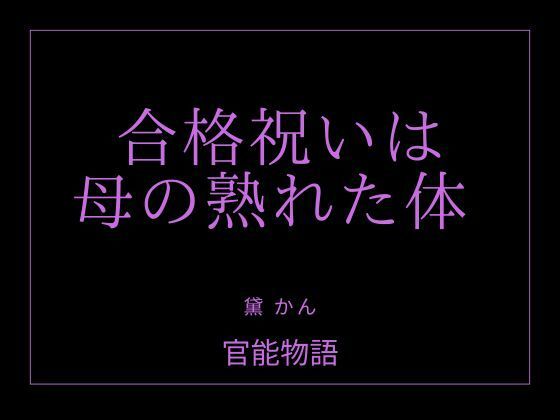 合格祝いは
母の熟れた体

黛 かん

官能物語